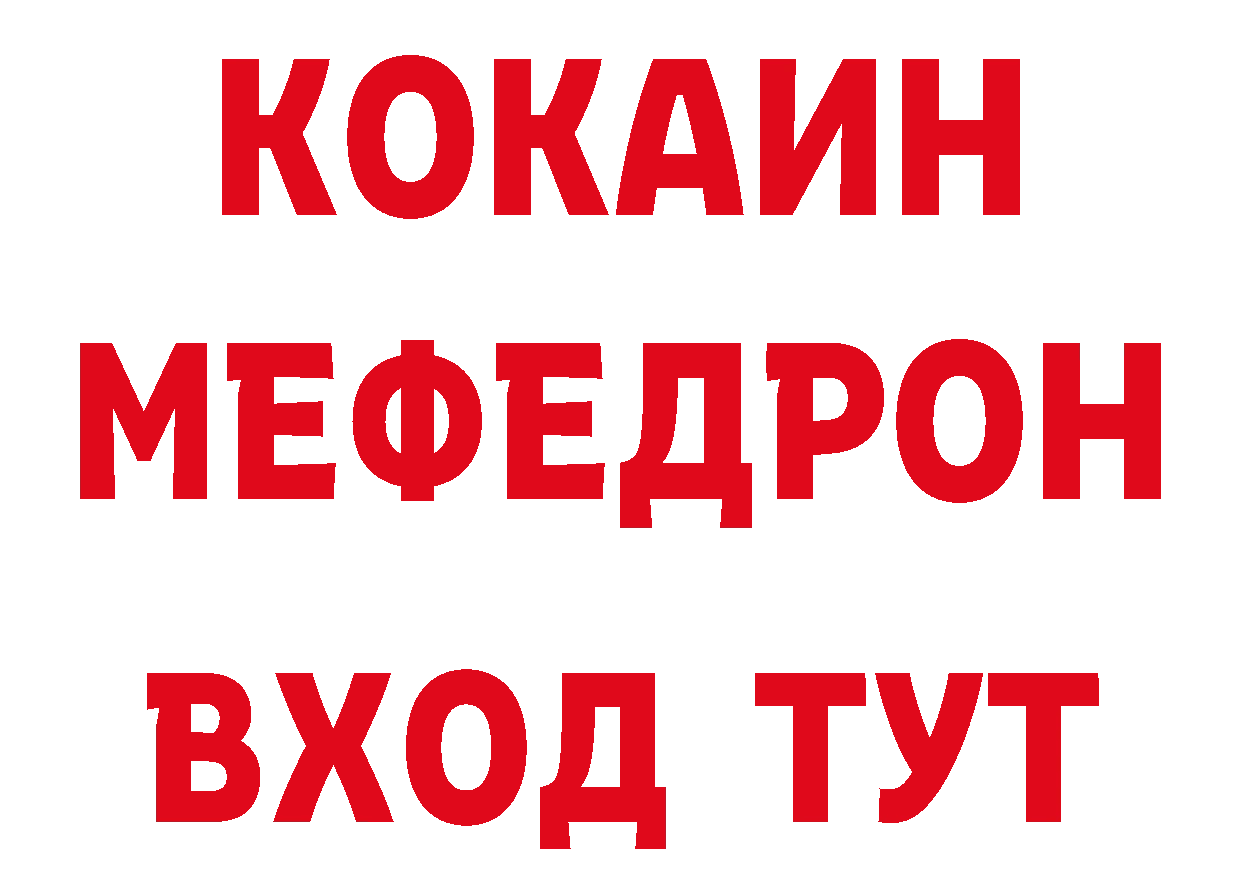 КОКАИН
МЕФЕДРОН
ВХОД ТУТ